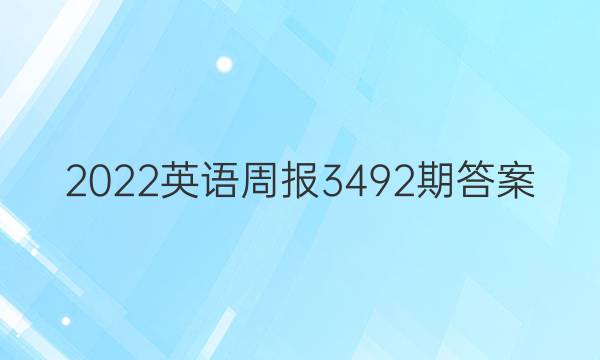 2022英语周报3492期答案